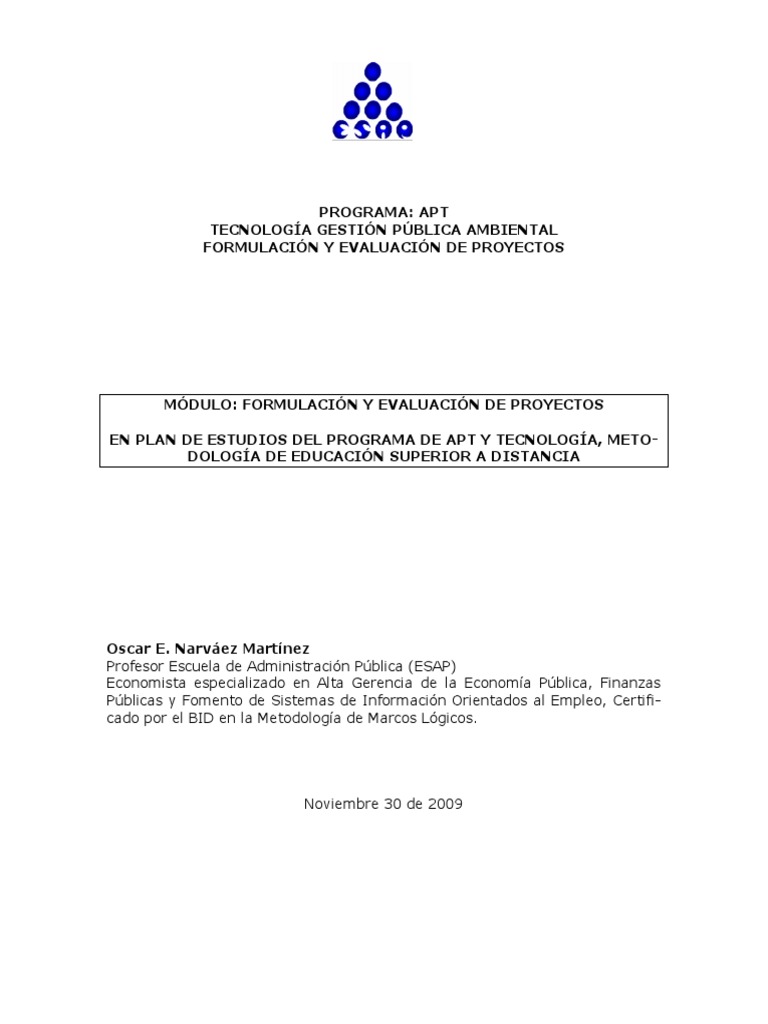 ESAP

PROGRAMA: APT
TECNOLOGÍA GESTIÓN PÚBLICA AMBIENTAL
FORMULACIÓN Y EVALUACIÓN DE PROYECTOS

MÓDULO: FORMULACIÓN Y EVALUACIÓN DE PROYECTOS

EN PLAN DE ESTUDIOS DEL PROGRAMA DE APT Y TECNOLOGÍA, METODOLOGÍA DE EDUCACIÓN SUPERIOR A DISTANCIA

Oscar E. Narváez Martínez
Profesor Escuela de Administración Pública (ESAP)
Economista especializado en Alta Gerencia de la Economía Pública, Finanzas Públicas y Fomento de Sistemas de Información Orientados al Empleo, Certificado por el BID en la Metodología de Marcos Lógicos.

Noviembre 30 de 2009